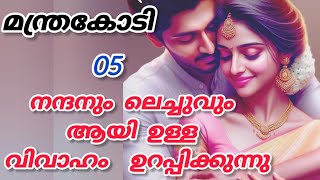 മന്ത്രകോടി

05

നന്ദനും ലെച്ചുവും ആയി ഉള്ള വിവാഹം ഉറപ്പിക്കുന്നു